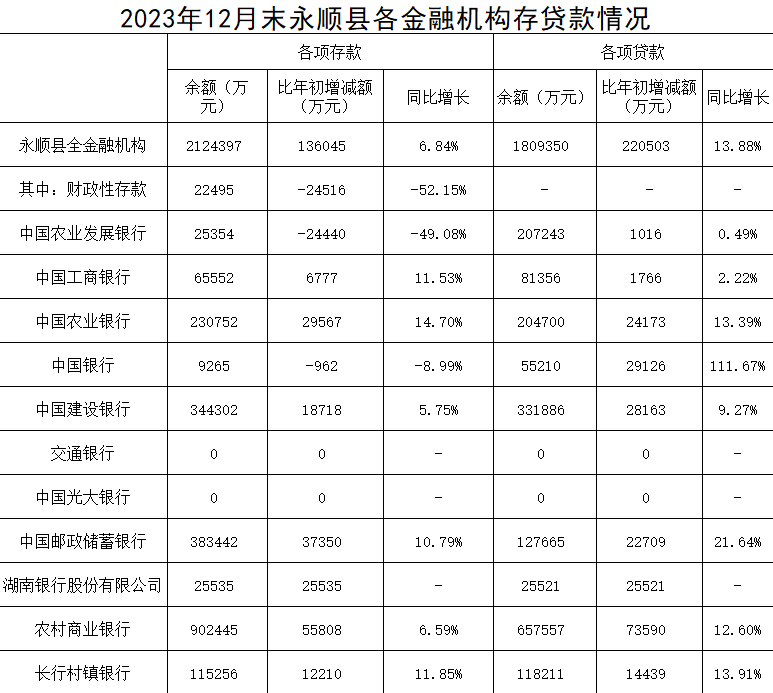 2023年12月末永顺县各金融机构存贷款情况

|  | 各项存款 |  |  | 各项贷款 |  |  |
|---|---|---|---|---|---|---|
|  | 余额（万元） | 比年初增减额（万元） | 同比增长 | 余额（万元） | 比年初增减额（万元） | 同比增长 |
| 永顺县全金融机构 | 2124397 | 136045 | 6.84% | 1809350 | 220503 | 13.88% |
| 其中：财政性存款 | 22495 | -24516 | -52.15% | - | - | - |
| 中国农业发展银行 | 25354 | -24440 | -49.08% | 207243 | 1016 | 0.49% |
| 中国工商银行 | 65552 | 6777 | 11.53% | 81356 | 1766 | 2.22% |
| 中国农业银行 | 230752 | 29567 | 14.70% | 204700 | 24173 | 13.39% |
| 中国银行 | 9265 | -962 | -8.99% | 55210 | 29126 | 111.67% |
| 中国建设银行 | 344302 | 18718 | 5.75% | 331886 | 28163 | 9.27% |
| 交通银行 | 0 | 0 | - | 0 | 0 | - |
| 中国光大银行 | 0 | 0 | - | 0 | 0 | - |
| 中国邮政储蓄银行 | 383442 | 37350 | 10.79% | 127665 | 22709 | 21.64% |
| 湖南银行股份有限公司 | 25535 | 25535 | - | 25521 | 25521 | - |
| 农村商业银行 | 902445 | 55808 | 6.59% | 657557 | 73590 | 12.60% |
| 长行村镇银行 | 115256 | 12210 | 11.85% | 118211 | 14439 | 13.91% |